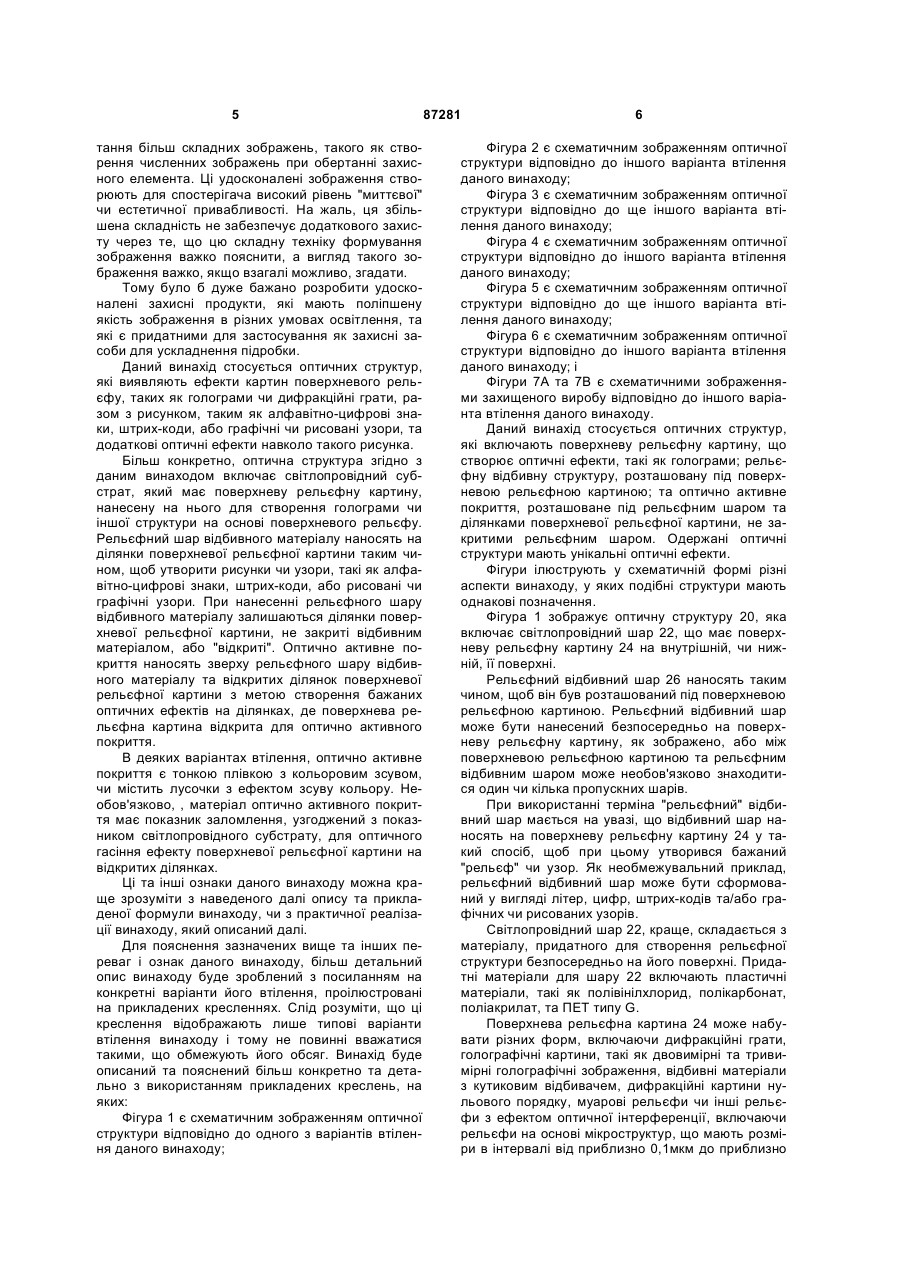 5 87281 6

тання більш складних зображень, такого як створення численних зображень при обертанні захисного елемента. Ці удосконалені зображення створюють для спостерігача високий рівень "миттєвої" чи естетичної привабливості. На жаль, ця збільшена складність не забезпечує додаткового захисту через те, що цю складну техніку формування зображення важко пояснити, а вигляд такого зображення важко, якщо взагалі можливо, згадати.

Тому було б дуже бажано розробити удосконалені захисні продукти, які мають поліпшену якість зображення в різних умовах освітлення, та які є придатними для застосування як захисні засоби для ускладнення підробки.

Даний винахід стосується оптичних структур, які виявляють ефекти картин поверхневого рельєфу, таких як голограми чи дифракційні грати, разом з рисунком, таким як алфавітно-цифрові знаки, штрих-коди, або графічні чи рисовані узори, та додаткові оптичні ефекти навколо такого рисунка.

Більш конкретно, оптична структура згідно з даним винаходом включає світлопровідний субстрат, який має поверхневу рельєфну картину, нанесену на нього для створення голограми чи іншої структури на основі поверхневого рельєфу. Рельєфний шар відбивного матеріалу наносять на ділянки поверхневої рельєфної картини таким чином, щоб утворити рисунки чи узори, такі як алфавітно-цифрові знаки, штрих-коди, або рисовані чи графічні узори. При нанесенні рельєфного шару відбивного матеріалу залишаються ділянки поверхневої рельєфної картини, не закриті відбивним матеріалом, або "відкриті". Оптично активне покриття наносять зверху рельєфного шару відбивного матеріалу та відкритих ділянок поверхневої рельєфної картини з метою створення бажаних оптичних ефектів на ділянках, де поверхнева рельєфна картина відкрита для оптично активного покриття.

В деяких варіантах втілення, оптично активне покриття є тонкою плівкою з кольоровим зсувом, чи містить лусочки з ефектом зсуву кольору. Необов'язково, , матеріал оптично активного покриття має показник заломлення, узгоджений з показником світлопровідного субстрату, для оптичного гасіння ефекту поверхневої рельєфної картини на відкритих ділянках.

Ці та інші ознаки даного винаходу можна краще зрозуміти з наведеного далі опису та прикладеної формули винаходу, чи з практичної реалізації винаходу, який описаний далі.

Для пояснення зазначених вище та інших переваг і ознак даного винаходу, більш детальний опис винаходу буде зроблений з посиланням на конкретні варіанти його втілення, проілюстровані на прикладених кресленнях. Слід розуміти, що ці креслення відображають лише типові варіанти втілення винаходу і тому не повинні вважатися такими, що обмежують його обсяг. Винахід буде описаний та пояснений більш конкретно та детально з використанням прикладених креслень, на яких:

Фігура 1 є схематичним зображенням оптичної структури відповідно до одного з варіантів втілення даного винаходу;

Фігура 2 є схематичним зображенням оптичної структури відповідно до іншого варіанта втілення даного винаходу;

Фігура 3 є схематичним зображенням оптичної структури відповідно до ще іншого варіанта втілення даного винаходу;

Фігура 4 є схематичним зображенням оптичної структури відповідно до іншого варіанта втілення даного винаходу;

Фігура 5 є схематичним зображенням оптичної структури відповідно до ще іншого варіанта втілення даного винаходу;

Фігура 6 є схематичним зображенням оптичної структури відповідно до іншого варіанта втілення даного винаходу; і

Фігури 7А та 7В є схематичними зображеннями захищеного виробу відповідно до іншого варіанта втілення даного винаходу.

Даний винахід стосується оптичних структур, які включають поверхневу рельєфну картину, що створює оптичні ефекти, такі як голограми; рельєфну відбивну структуру, розташовану під поверхневою рельєфною картиною; та оптично активне покриття, розташоване під рельєфним шаром та ділянками поверхневої рельєфної картини, не закритими рельєфним шаром. Одержані оптичні структури мають унікальні оптичні ефекти.

Фігури ілюструють у схематичній формі різні аспекти винаходу, у яких подібні структури мають однакові позначення.

Фігура 1 зображує оптичну структуру 20, яка включає світлопровідний шар 22, що має поверхневу рельєфну картину 24 на внутрішній, чи нижній, її поверхні.

Рельєфний відбивний шар 26 наносять таким чином, щоб він був розташований під поверхневою рельєфною картиною. Рельєфний відбивний шар може бути нанесений безпосередньо на поверхневу рельєфну картину, як зображено, або між поверхневою рельєфною картиною та рельєфним відбивним шаром може необов'язково знаходитися один чи кілька пропускних шарів.

При використанні терміна "рельєфний" відбивний шар мається на увазі, що відбивний шар наносять на поверхневу рельєфну картину 24 у такий спосіб, щоб при цьому утворився бажаний "рельєф" чи узор. Як необмежувальний приклад, рельєфний відбивний шар може бути сформований у вигляді літер, цифр, штрих-кодів та/або графічних чи рисованих узорів.

Світлопровідний шар 22, краще, складається з матеріалу, придатного для створення рельєфної структури безпосередньо на його поверхні. Придатні матеріали для шару 22 включають пластичні матеріали, такі як полівінілхлорид, полікарбонат, поліакрилат, та ПЕТ типу G.

Поверхнева рельєфна картина 24 може набувати різних форм, включаючи дифракційні грати, голографічні картини, такі як двовимірні та тривимірні голографічні зображення, відбивні матеріали з кутиковим відбивачем, дифракційні картини нульового порядку, муарові рельєфи чи інші рельєфи з ефектом оптичної інтерференції, включаючи рельєфи на основі мікроструктур, що мають розміри в інтервалі від приблизно 0,1мкм до приблизно